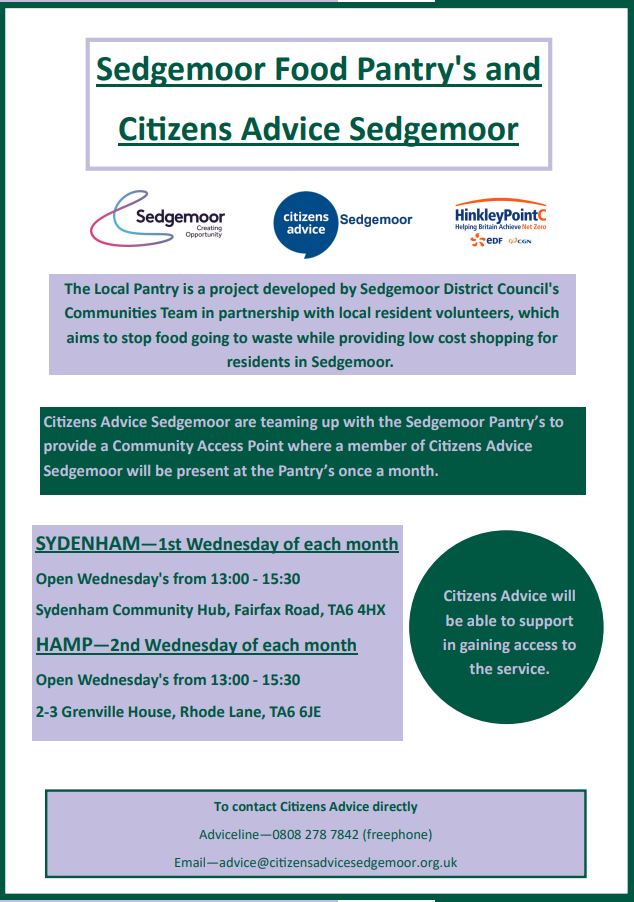 Sedgemoor Food Pantry's and Citizens Advice Sedgemoor

Sedgemoor
Creating Opportunity

citizens advice Sedgemoor

HinkleyPointC
Helping Britain Achieve Net Zero
EDF CGN

The Local Pantry is a project developed by Sedgemoor District Council's Communities Team in partnership with local resident volunteers, which aims to stop food going to waste while providing low cost shopping for residents in Sedgemoor.

Citizens Advice Sedgemoor are teaming up with the Sedgemoor Pantry's to provide a Community Access Point where a member of Citizens Advice Sedgemoor will be present at the Pantry's once a month.

SYDENHAM—1st Wednesday of each month

Open Wednesday's from 13:00 - 15:30

Sydenham Community Hub, Fairfax Road, TA6 4HX

HAMP—2nd Wednesday of each month

Open Wednesday's from 13:00 - 15:30

2-3 Grenville House, Rhode Lane, TA6 6JE

Citizens Advice will be able to support in gaining access to the service.

To contact Citizens Advice directly

Adviceline—0808 278 7842 (freephone)

Email—advice@citizensadvicesedgemoor.org.uk